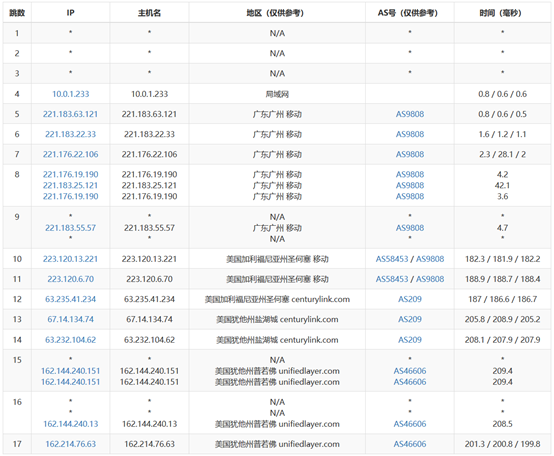 | 跳数 | IP | 主机名 | 地区（仅供参考） | AS号（仅供参考） | 时间（毫秒） |
|---|---|---|---|---|---|
| 1 | * | * | N/A | * | * |
| 2 | * | * | N/A | * | * |
| 3 | * | * | N/A | * | * |
| 4 | 10.0.1.233 | 10.0.1.233 | 局域网 | | 0.8 / 0.6 / 0.6 |
| 5 | 221.183.63.121 | 221.183.63.121 | 广东广州 移动 | AS9808 | 0.8 / 0.6 / 0.5 |
| 6 | 221.183.22.33 | 221.183.22.33 | 广东广州 移动 | AS9808 | 1.6 / 1.2 / 1.1 |
| 7 | 221.176.22.106 | 221.176.22.106 | 广东广州 移动 | AS9808 | 2.3 / 28.1 / 2 |
| 8 | 221.176.19.190 221.183.25.121 221.176.19.190 | 221.176.19.190 221.183.25.121 221.176.19.190 | 广东广州 移动 广东广州 移动 广东广州 移动 | AS9808 AS9808 AS9808 | 4.2 42.1 3.6 |
| 9 | * 221.183.55.57 * | * 221.183.55.57 * | N/A 广东广州 移动 N/A | * AS9808 * | * 4.7 * |
| 10 | 223.120.13.221 | 223.120.13.221 | 美国加利福尼亚州圣何塞 移动 | AS58453 / AS9808 | 182.3 / 181.9 / 182.2 |
| 11 | 223.120.6.70 | 223.120.6.70 | 美国加利福尼亚州圣何塞 移动 | AS58453 / AS9808 | 188.9 / 188.7 / 188.4 |
| 12 | 63.235.41.234 | 63.235.41.234 | 美国加利福尼亚州圣何塞 centurylink.com | AS209 | 187 / 186.6 / 186.7 |
| 13 | 67.14.134.74 | 67.14.134.74 | 美国犹他州盐湖城 centurylink.com | AS209 | 205.8 / 208.9 / 205.2 |
| 14 | 63.232.104.62 | 63.232.104.62 | 美国犹他州盐湖城 centurylink.com | AS209 | 208.1 / 207.9 / 207.9 |
| 15 | * 162.144.240.151 162.144.240.151 | * 162.144.240.151 162.144.240.151 | N/A 美国犹他州普若佛 unifiedlayer.com 美国犹他州普若佛 unifiedlayer.com | * AS46606 AS46606 | * 209.4 209.4 |
| 16 | * * 162.144.240.13 | * * 162.144.240.13 | N/A N/A 美国犹他州普若佛 unifiedlayer.com | * * AS46606 | * * 208.5 |
| 17 | 162.214.76.63 | 162.214.76.63 | 美国犹他州普若佛 unifiedlayer.com | AS46606 | 201.3 / 200.8 / 199.8 |